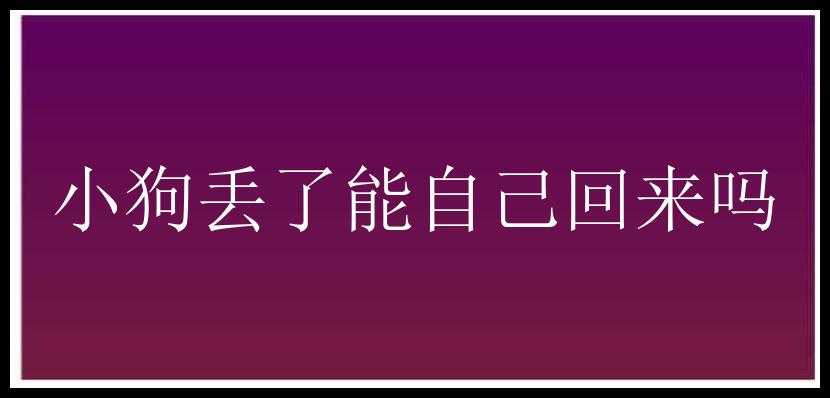 小狗丢了能自己回来吗